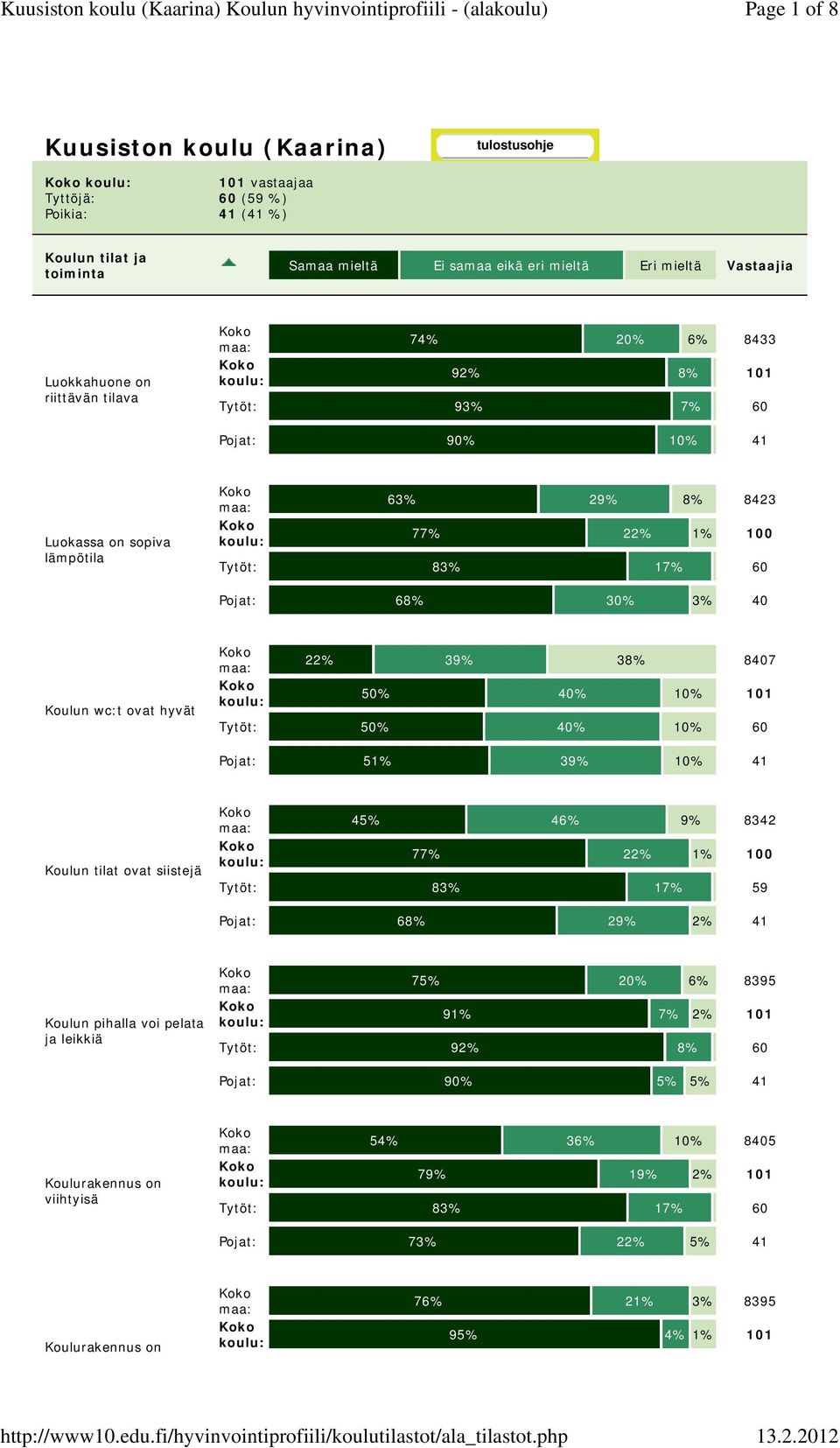 Kuusiston koulu (Kaarina) Koulun hyvinvointiprofiili - (alakoulu) Page 1 of 8

Kuusiston koulu (Kaarina)

tulostusohje

Koko koulu: 101 vastaajaa
Tyttöjä: 60 (59 %)
Poikia: 41 (41 %)

| Koulun tilat ja toiminta | | Samaa mieltä | Ei samaa eikä eri mieltä | Eri mieltä | Vastaajia |
|---|---|---|---|---|---|
| Luokkahuone on riittävän tilava | Koko maa: | 74% | 20% | 6% | 8433 |
| | Koko koulu: | 92% | 8% | | 101 |
| | Tytöt: | 93% | 7% | | 60 |
| | Pojat: | 90% | 10% | | 41 |
| Luokassa on sopiva lämpötila | Koko maa: | 63% | 29% | 8% | 8423 |
| | Koko koulu: | 77% | 22% | 1% | 100 |
| | Tytöt: | 83% | 17% | | 60 |
| | Pojat: | 68% | 30% | 3% | 40 |
| Koulun wc:t ovat hyvät | Koko maa: | 22% | 39% | 38% | 8407 |
| | Koko koulu: | 50% | 40% | 10% | 101 |
| | Tytöt: | 50% | 40% | 10% | 60 |
| | Pojat: | 51% | 39% | 10% | 41 |
| Koulun tilat ovat siistejä | Koko maa: | 45% | 46% | 9% | 8342 |
| | Koko koulu: | 77% | 22% | 1% | 100 |
| | Tytöt: | 83% | 17% | | 59 |
| | Pojat: | 68% | 29% | 2% | 41 |
| Koulun pihalla voi pelata ja leikkiä | Koko maa: | 75% | 20% | 6% | 8395 |
| | Koko koulu: | 91% | 7% | 2% | 101 |
| | Tytöt: | 92% | 8% | | 60 |
| | Pojat: | 90% | 5% | 5% | 41 |
| Koulurakennus on viihtyisä | Koko maa: | 54% | 36% | 10% | 8405 |
| | Koko koulu: | 79% | 19% | 2% | 101 |
| | Tytöt: | 83% | 17% | | 60 |
| | Pojat: | 73% | 22% | 5% | 41 |
| Koulurakennus on | Koko maa: | 76% | 21% | 3% | 8395 |
| | Koko koulu: | 95% | 4% | 1% | 101 |

http://www10.edu.fi/hyvinvointiprofiili/koulutilastot/ala_tilastot.php 13.2.2012